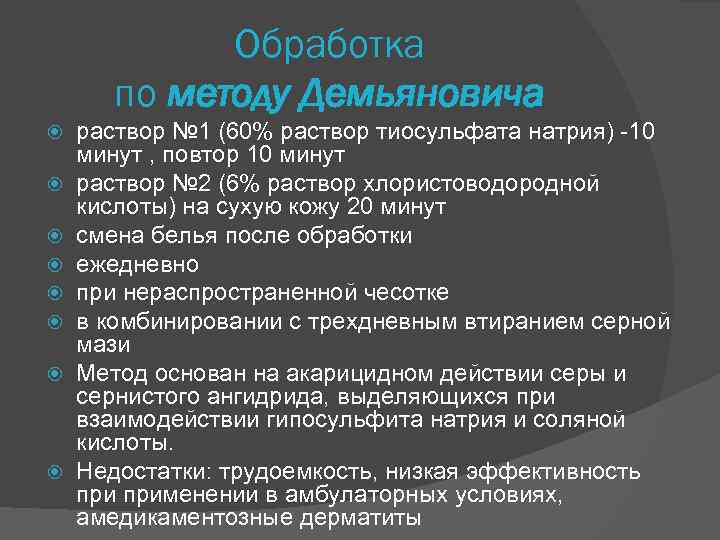 Обработка
по методу Демьяновича

раствор №1 (60% раствор тиосульфата натрия) -10 минут , повтор 10 минут
раствор №2 (6% раствор хлористоводородной кислоты) на сухую кожу 20 минут
смена белья после обработки
ежедневно
при нераспространенной чесотке
в комбинировании с трехдневным втиранием серной мази
Метод основан на акарицидном действии серы и сернистого ангидрида, выделяющихся при взаимодействии гипосульфита натрия и соляной кислоты.
Недостатки: трудоемкость, низкая эффективность при применении в амбулаторных условиях, амедикаментозные дерматиты